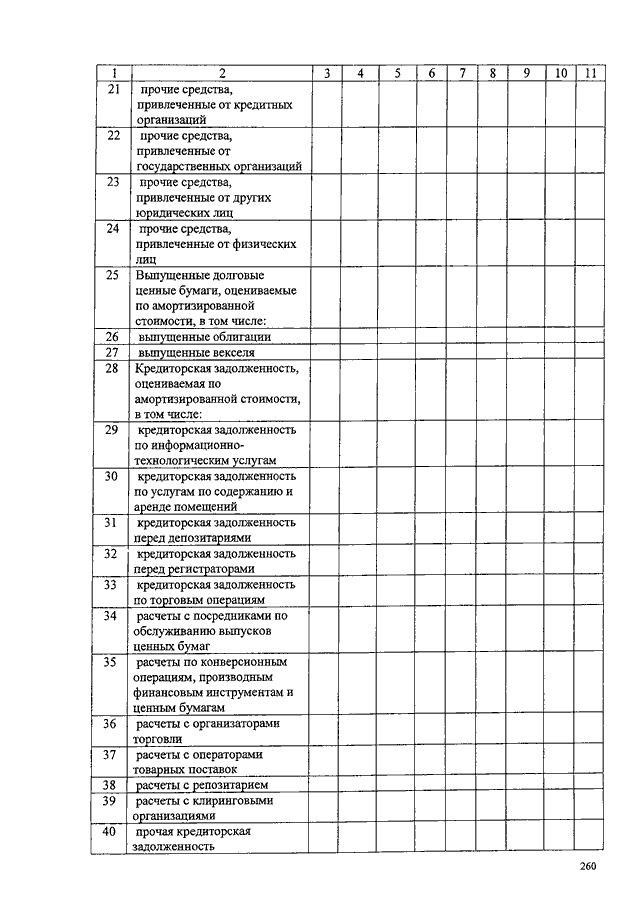 | 1 | 2 | 3 | 4 | 5 | 6 | 7 | 8 | 9 | 10 | 11 |
|---|---|---|---|---|---|---|---|---|---|---|
| 21 | прочие средства, привлеченные от кредитных организаций | | | | | | | | | |
| 22 | прочие средства, привлеченные от государственных организаций | | | | | | | | | |
| 23 | прочие средства, привлеченные от других юридических лиц | | | | | | | | | |
| 24 | прочие средства, привлеченные от физических лиц | | | | | | | | | |
| 25 | Выпущенные долговые ценные бумаги, оцениваемые по амортизированной стоимости, в том числе: | | | | | | | | | |
| 26 | выпущенные облигации | | | | | | | | | |
| 27 | выпущенные векселя | | | | | | | | | |
| 28 | Кредиторская задолженность, оцениваемая по амортизированной стоимости, в том числе: | | | | | | | | | |
| 29 | кредиторская задолженность по информационно-технологическим услугам | | | | | | | | | |
| 30 | кредиторская задолженность по услугам по содержанию и аренде помещений | | | | | | | | | |
| 31 | кредиторская задолженность перед депозитариями | | | | | | | | | |
| 32 | кредиторская задолженность перед регистраторами | | | | | | | | | |
| 33 | кредиторская задолженность по торговым операциям | | | | | | | | | |
| 34 | расчеты с посредниками по обслуживанию выпусков ценных бумаг | | | | | | | | | |
| 35 | расчеты по конверсионным операциям, производным финансовым инструментам и ценным бумагам | | | | | | | | | |
| 36 | расчеты с организаторами торговли | | | | | | | | | |
| 37 | расчеты с операторами товарных поставок | | | | | | | | | |
| 38 | расчеты с репозитарием | | | | | | | | | |
| 39 | расчеты с клиринговыми организациями | | | | | | | | | |
| 40 | прочая кредиторская задолженность | | | | | | | | | |

260